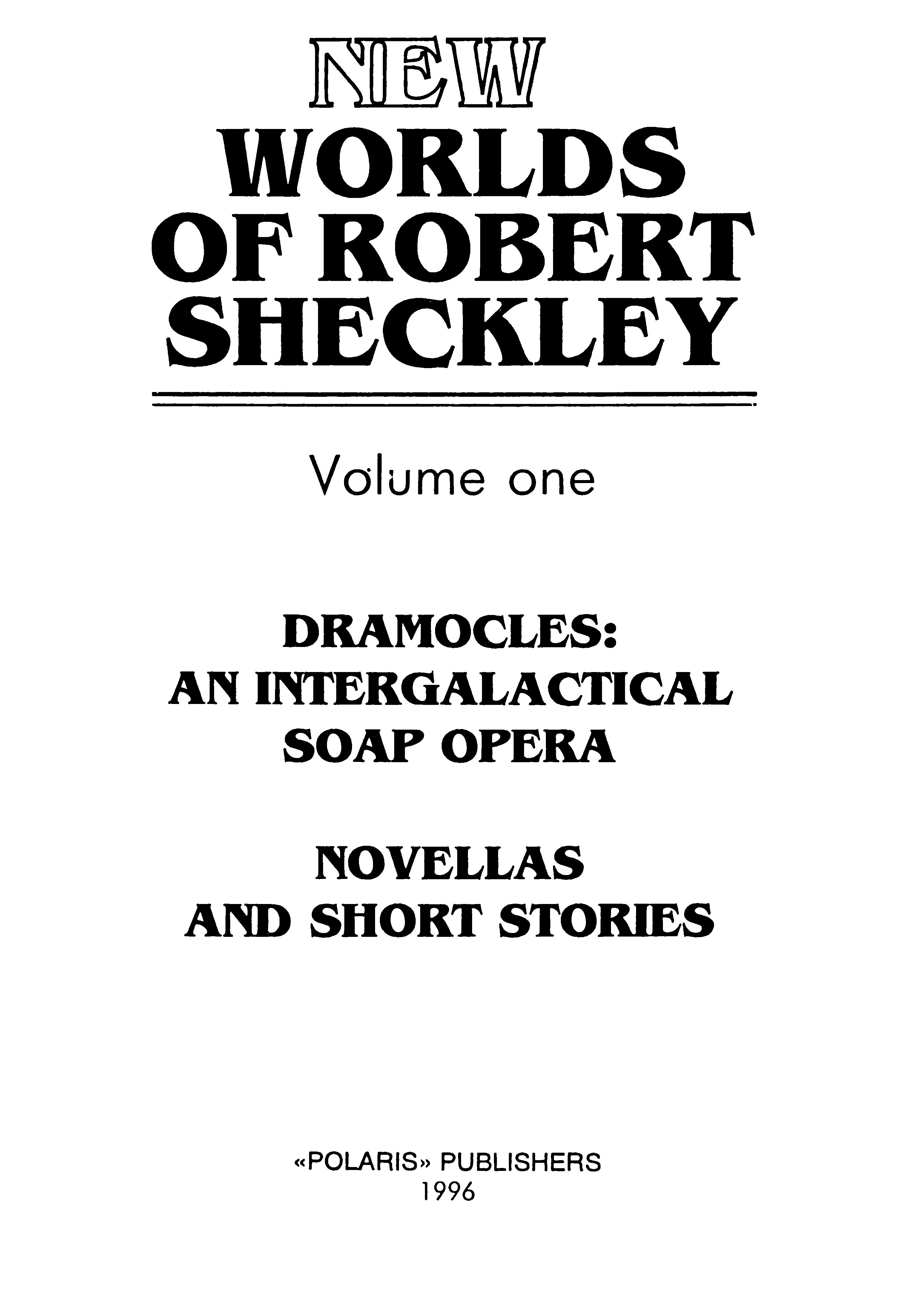 NEW
WORLDS
OF ROBERT
SHECKLEY

Volume one

DRAMOCLES:
AN INTERGALACTICAL
SOAP OPERA

NOVELLAS
AND SHORT STORIES

«POLARIS» PUBLISHERS
1996